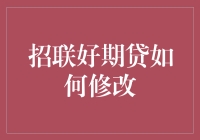 招联好期贷如何修改